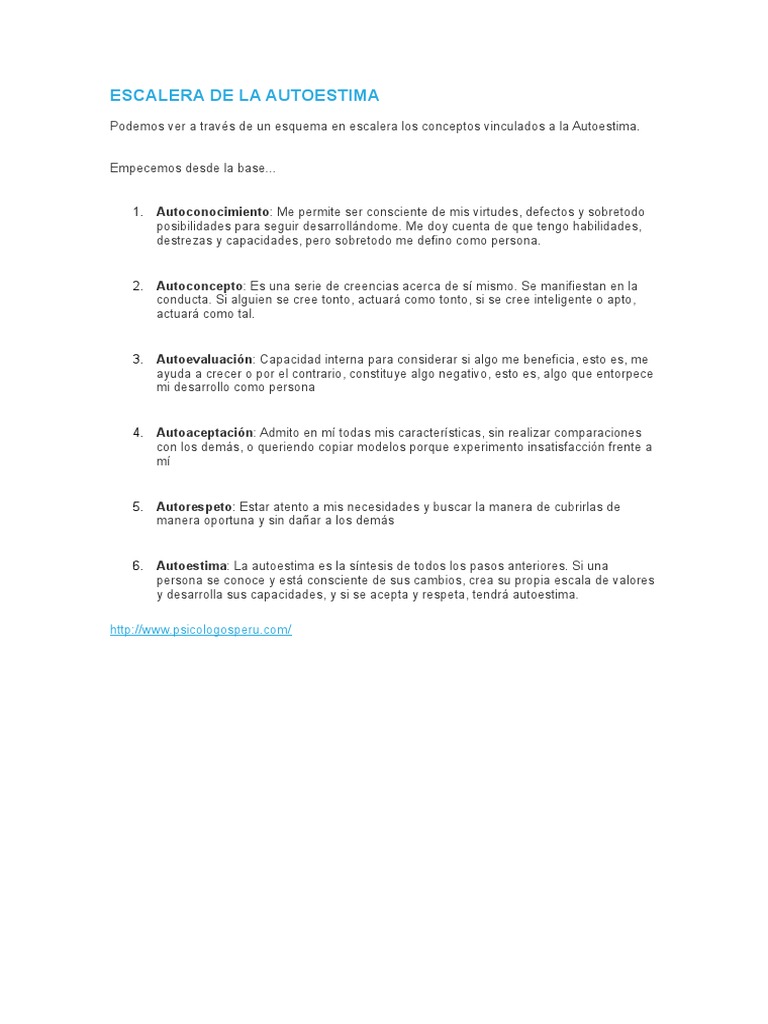 ESCALERA DE LA AUTOESTIMA

Podemos ver a través de un esquema en escalera los conceptos vinculados a la Autoestima.

Empecemos desde la base...

1. Autoconocimiento: Me permite ser consciente de mis virtudes, defectos y sobretodo posibilidades para seguir desarrollándome. Me doy cuenta de que tengo habilidades, destrezas y capacidades, pero sobretodo me defino como persona.

2. Autoconcepto: Es una serie de creencias acerca de sí mismo. Se manifiestan en la conducta. Si alguien se cree tonto, actuará como tonto, si se cree inteligente o apto, actuará como tal.

3. Autoevaluación: Capacidad interna para considerar si algo me beneficia, esto es, me ayuda a crecer o por el contrario, constituye algo negativo, esto es, algo que entorpece mi desarrollo como persona

4. Autoaceptación: Admito en mí todas mis características, sin realizar comparaciones con los demás, o queriendo copiar modelos porque experimento insatisfacción frente a mí

5. Autorespeto: Estar atento a mis necesidades y buscar la manera de cubrirlas de manera oportuna y sin dañar a los demás

6. Autoestima: La autoestima es la síntesis de todos los pasos anteriores. Si una persona se conoce y está consciente de sus cambios, crea su propia escala de valores y desarrolla sus capacidades, y si se acepta y respeta, tendrá autoestima.

http://www.psicologosperu.com/